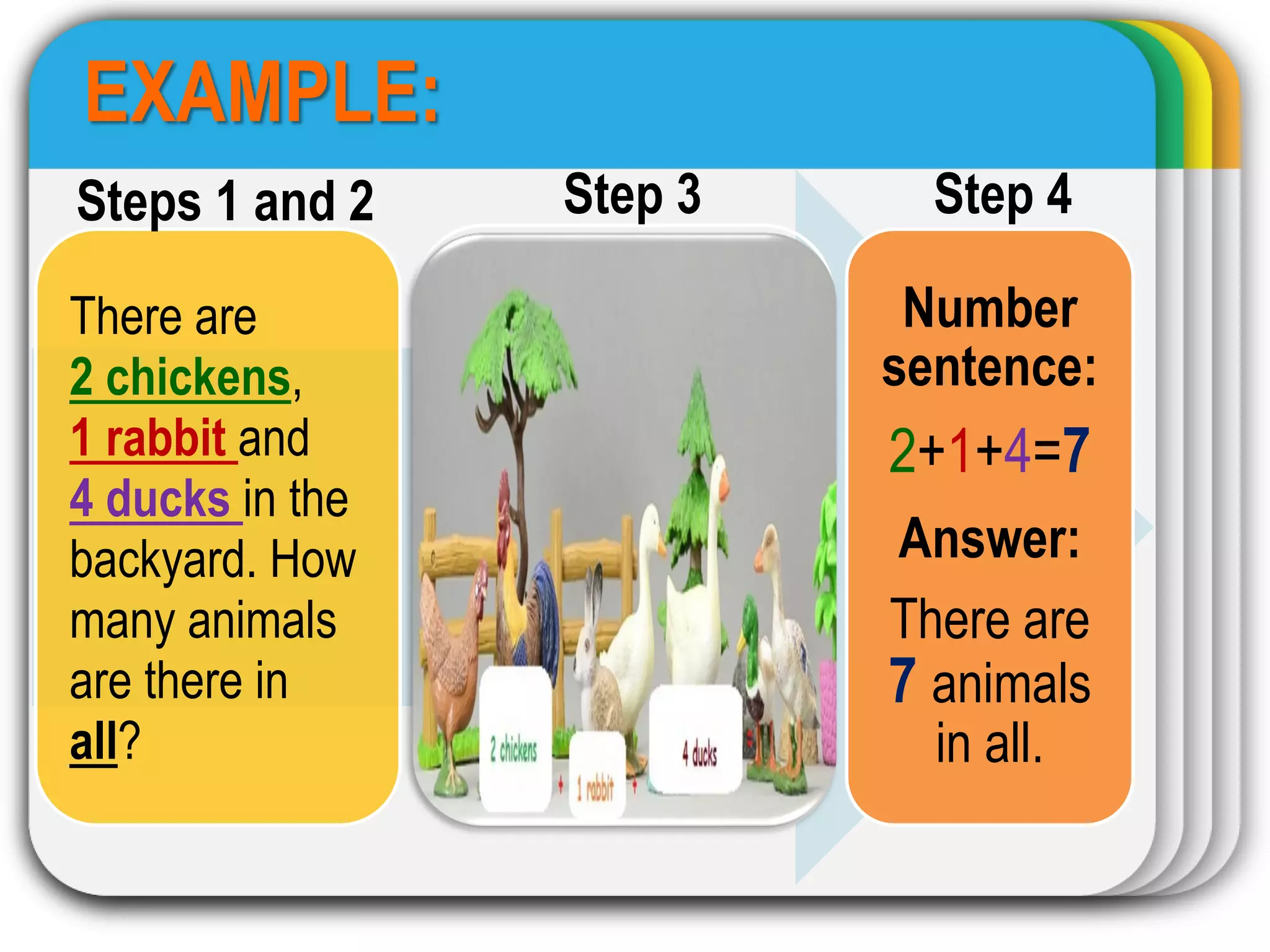 EXAMPLE:

Steps 1 and 2

There are 2 chickens, 1 rabbit and 4 ducks in the backyard. How many animals are there in all?

Step 3

2 chickens

+

1 rabbit

+

4 ducks

Step 4

Number sentence:

$2+1+4=7$

Answer:

There are 7 animals in all.